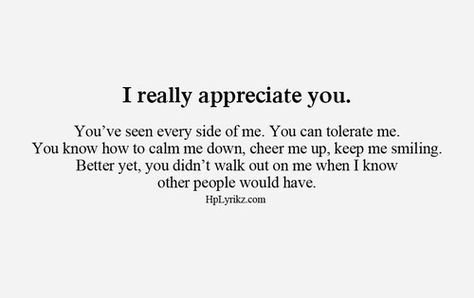 I really appreciate you.

You’ve seen every side of me. You can tolerate me. You know how to calm me down, cheer me up, keep me smiling. Better yet, you didn’t walk out on me when I know other people would have.

HpLyrikz.com